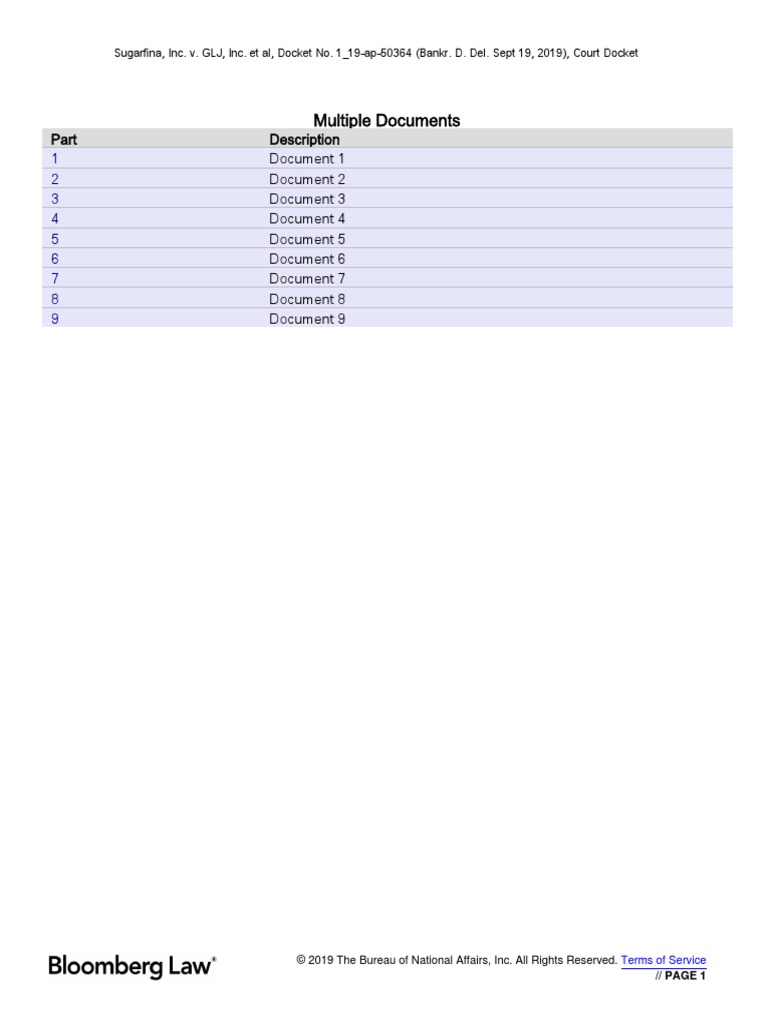 Sugarfina, Inc. v. GLJ, Inc. et al, Docket No. 1_19-ap-50364 (Bankr. D. Del. Sept 19, 2019), Court Docket

Multiple Documents

| Part | Description |
|---|---|
| 1 | Document 1 |
| 2 | Document 2 |
| 3 | Document 3 |
| 4 | Document 4 |
| 5 | Document 5 |
| 6 | Document 6 |
| 7 | Document 7 |
| 8 | Document 8 |
| 9 | Document 9 |

Bloomberg Law®

© 2019 The Bureau of National Affairs, Inc. All Rights Reserved. Terms of Service
// PAGE 1